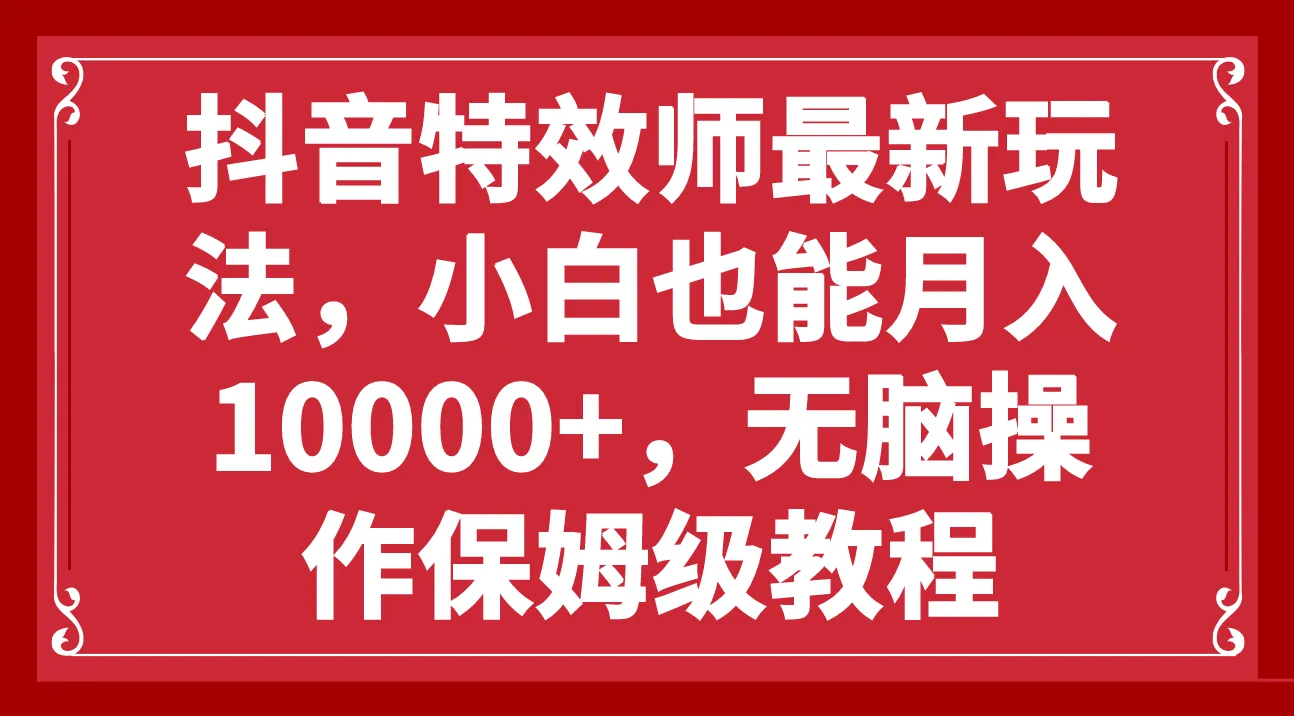 抖音特效师最新玩法，小白也能月入10000+，无脑操作保姆级教程